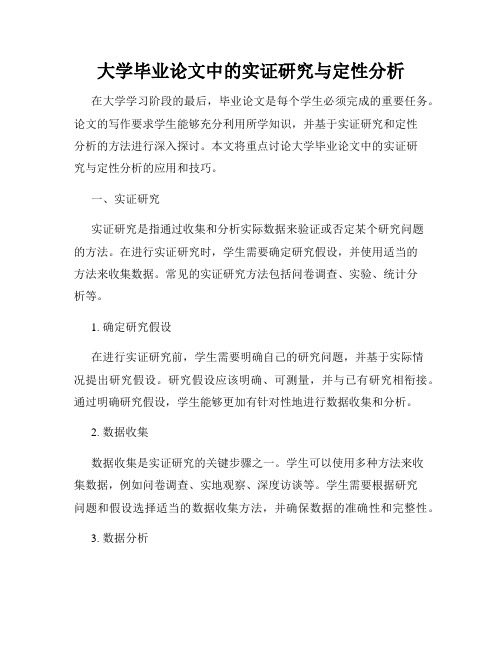 大学毕业论文中的实证研究与定性分析

在大学学习阶段的最后，毕业论文是每个学生必须完成的重要任务。论文的写作要求学生能够充分利用所学知识，并基于实证研究和定性分析的方法进行深入探讨。本文将重点讨论大学毕业论文中的实证研究与定性分析的应用和技巧。

一、实证研究

实证研究是指通过收集和分析实际数据来验证或否定某个研究问题的方法。在进行实证研究时，学生需要确定研究假设，并使用适当的方法来收集数据。常见的实证研究方法包括问卷调查、实验、统计分析等。

1. 确定研究假设

在进行实证研究前，学生需要明确自己的研究问题，并基于实际情况提出研究假设。研究假设应该明确、可测量，并与已有研究相衔接。通过明确研究假设，学生能够更加有针对性地进行数据收集和分析。

2. 数据收集

数据收集是实证研究的关键步骤之一。学生可以使用多种方法来收集数据，例如问卷调查、实地观察、深度访谈等。学生需要根据研究问题和假设选择适当的数据收集方法，并确保数据的准确性和完整性。

3. 数据分析